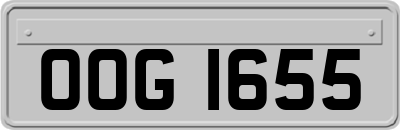 OOG 1655